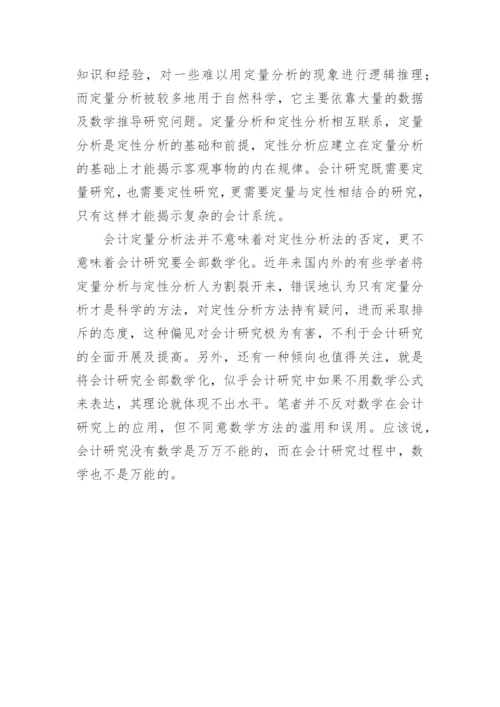 知识和经验，对一些难以用定量分析的现象进行逻辑推理；而定量分析被较多地用于自然科学，它主要依靠大量的数据及数学推导研究问题。定量分析和定性分析相互联系，定量分析是定性分析的基础和前提，定性分析应建立在定量分析的基础上才能揭示客观事物的内在规律。会计研究既需要定量研究，也需要定性研究，更需要定量与定性相结合的研究，只有这样才能揭示复杂的会计系统。

会计定量分析法并不意味着对定性分析法的否定，更不意味着会计研究要全部数学化。近年来国内外的有些学者将定量分析与定性分析人为割裂开来，错误地认为只有定量分析才是科学的方法，对定性分析方法持有疑问，进而采取排斥的态度，这种偏见对会计研究极为有害，不利于会计研究的全面开展及提高。另外，还有一种倾向也值得关注，就是将会计研究全部数学化，似乎会计研究中如果不用数学公式来表达，其理论就体现不出水平。笔者并不反对数学在会计研究上的应用，但不同意数学方法的滥用和误用。应该说，会计研究没有数学是万万不能的，而在会计研究过程中，数学也不是万能的。